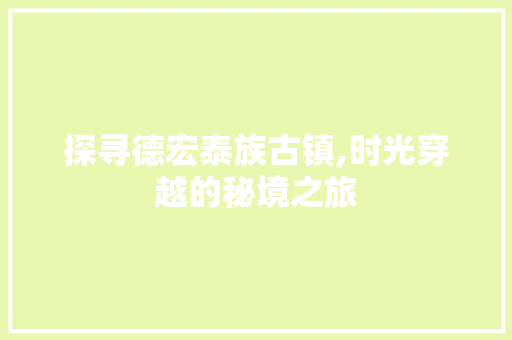 探寻德宏泰族古镇,时光穿越的秘境之旅